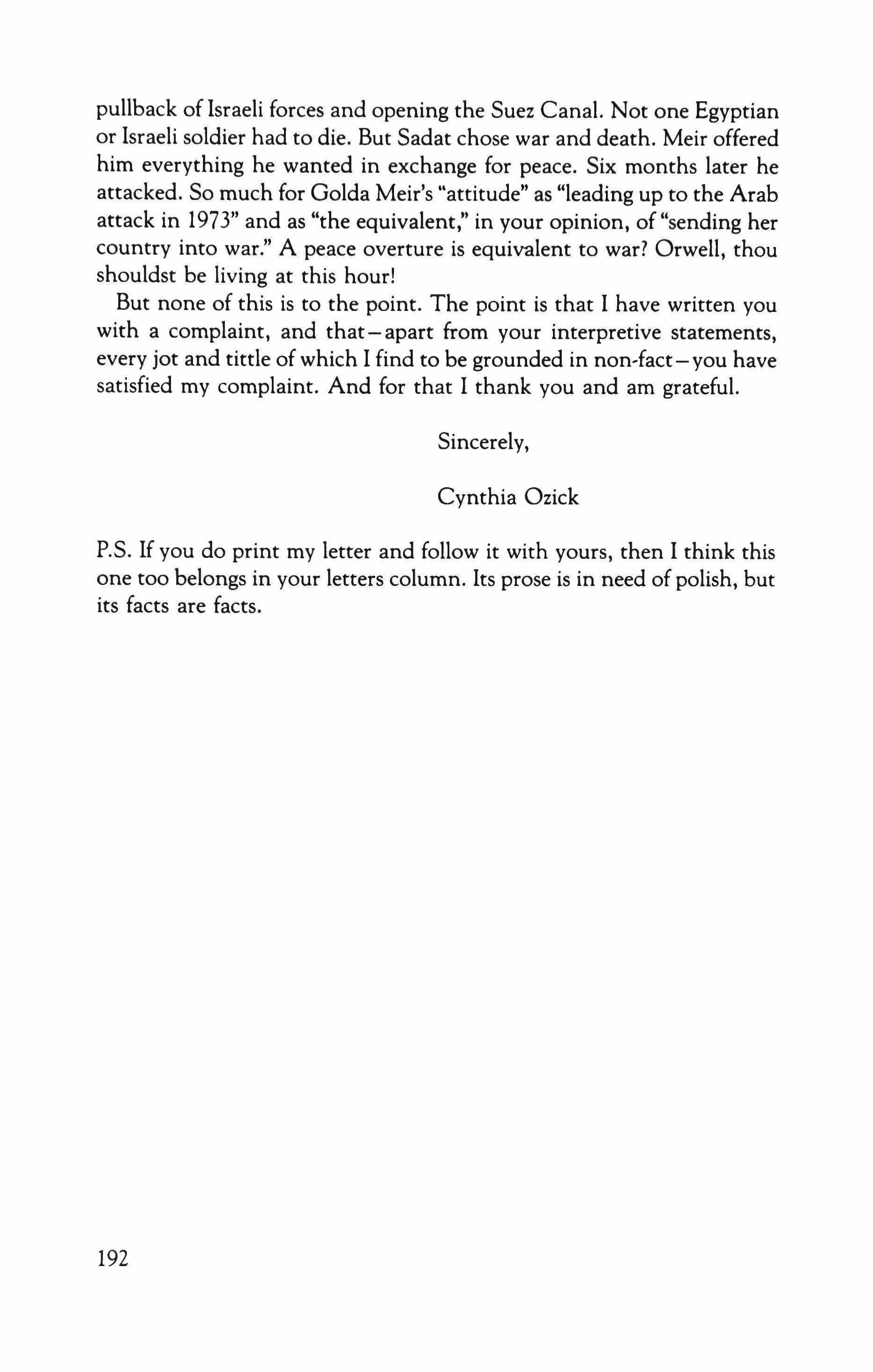 pullback of Israeli forces and opening the Suez Canal. Not one Egyptian or Israeli soldier had to die. But Sadat chose war and death. Meir offered him everything he wanted in exchange for peace. Six months later he attacked. So much for Golda Meir's "attitude" as "leading up to the Arab attack in 1973" and as "the equivalent," in your opinion, of "sending her country into war." A peace overture is equivalent to war? Orwell, thou shouldst be living at this hour!

But none of this is to the point. The point is that I have written you with a complaint, and that—apart from your interpretive statements, every jot and tittle of which I find to be grounded in non-fact—you have satisfied my complaint. And for that I thank you and am grateful.

Sincerely,

Cynthia Ozick

P.S. If you do print my letter and follow it with yours, then I think this one too belongs in your letters column. Its prose is in need of polish, but its facts are facts.

192